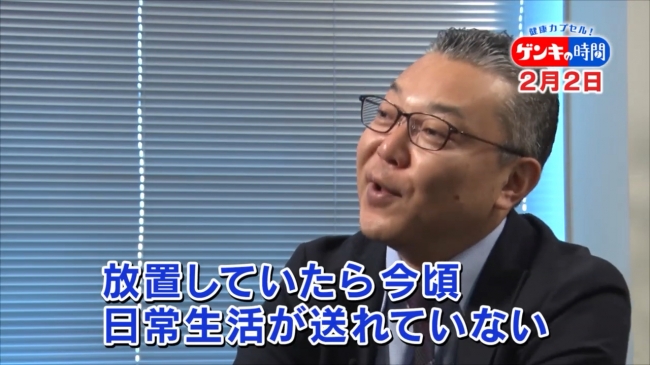 健康カプセル!
ゲンキの時間
2月2日

放置していたら今頃
日常生活が送れていない